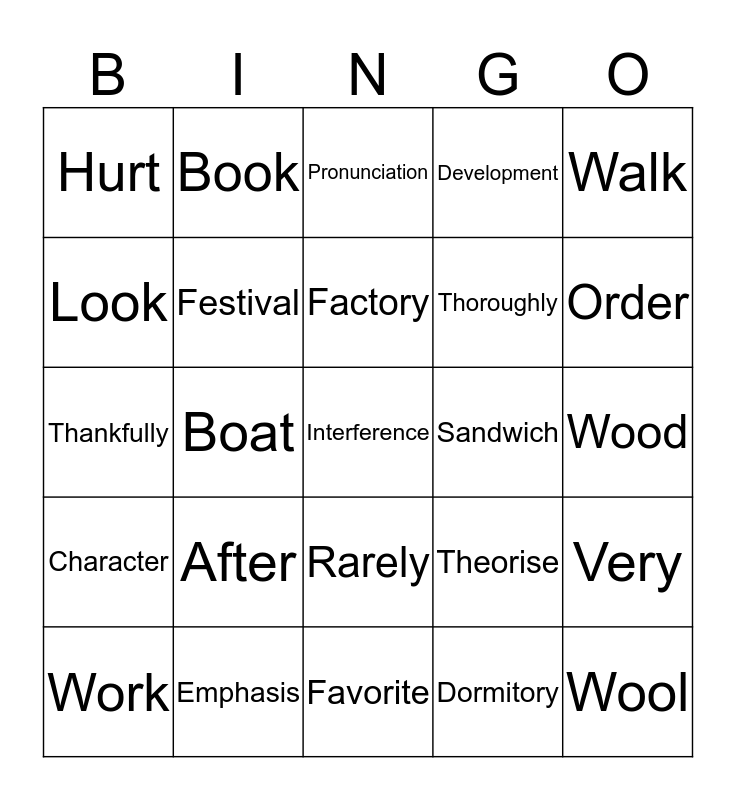 | B | I | N | G | O |
|---|---|---|---|---|
| Hurt | Book | Pronunciation | Development | Walk |
| Look | Festival | Factory | Thoroughly | Order |
| Thankfully | Boat | Interference | Sandwich | Wood |
| Character | After | Rarely | Theorise | Very |
| Work | Emphasis | Favorite | Dormitory | Wool |